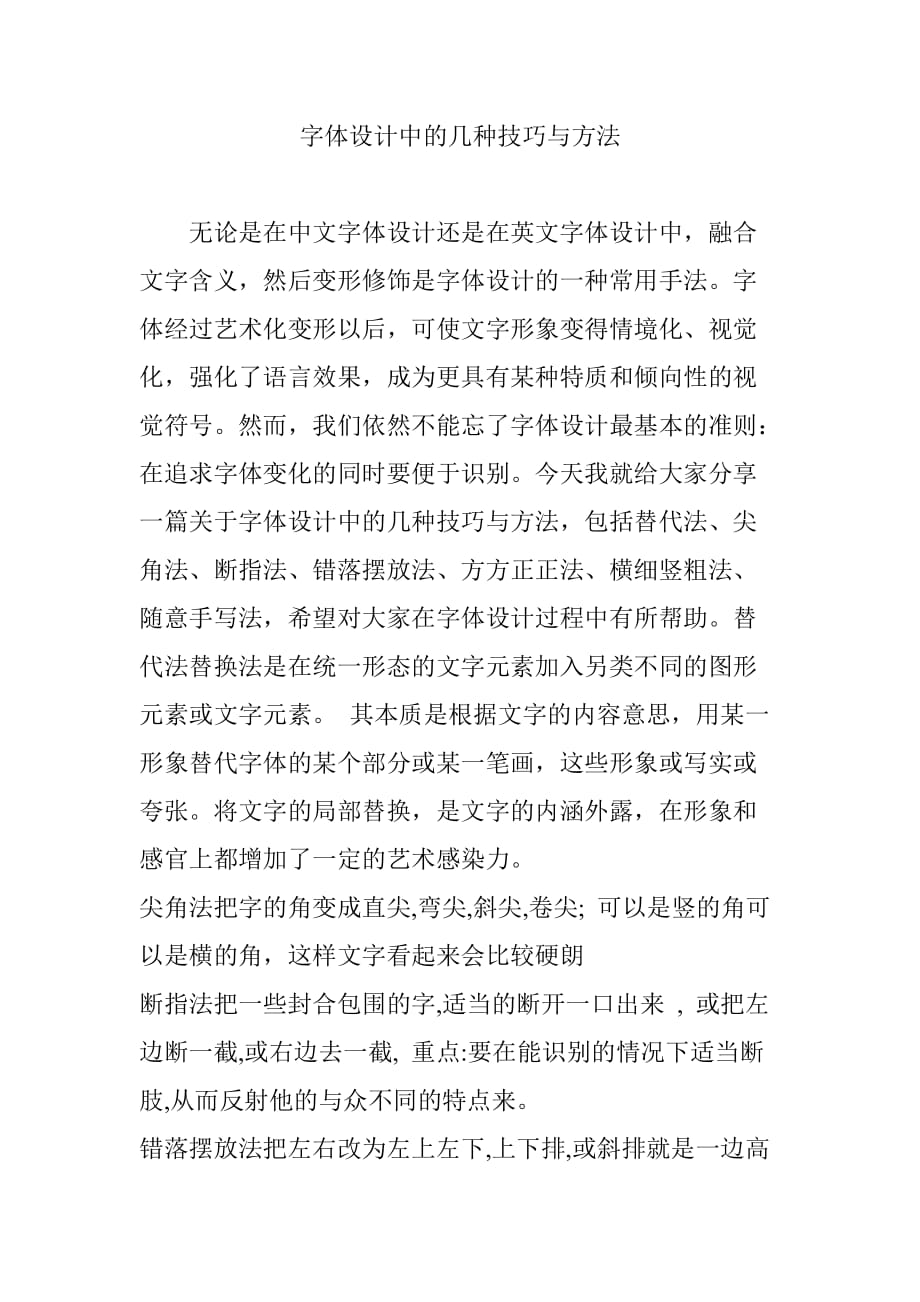 字体设计中的几种技巧与方法

无论是在中文字体设计还是在英文字体设计中，融合文字含义，然后变形修饰是字体设计的一种常用手法。字体经过艺术化变形以后，可使文字形象变得情境化、视觉化，强化了语言效果，成为更具有某种特质和倾向性的视觉符号。然而，我们依然不能忘了字体设计最基本的准则：在追求字体变化的同时要便于识别。今天我就给大家分享一篇关于字体设计中的几种技巧与方法，包括替代法、尖角法、断指法、错落摆放法、方方正正法、横细竖粗法、随意手写法，希望对大家在字体设计过程中有所帮助。替代法替换法是在统一形态的文字元素加入另类不同的图形元素或文字元素。 其本质是根据文字的内容意思，用某一形象替代字体的某个部分或某一笔画，这些形象或写实或夸张。将文字的局部替换，是文字的内涵外露，在形象和感官上都增加了一定的艺术感染力。

尖角法把字的角变成直尖,弯尖,斜尖,卷尖; 可以是竖的角可以是横的角，这样文字看起来会比较硬朗

断指法把一些封合包围的字,适当的断开一口出来 , 或把左边断一截,或右边去一截, 重点:要在能识别的情况下适当断肢,从而反射他的与众不同的特点来。

错落摆放法把左右改为左上左下,上下排,或斜排就是一边高